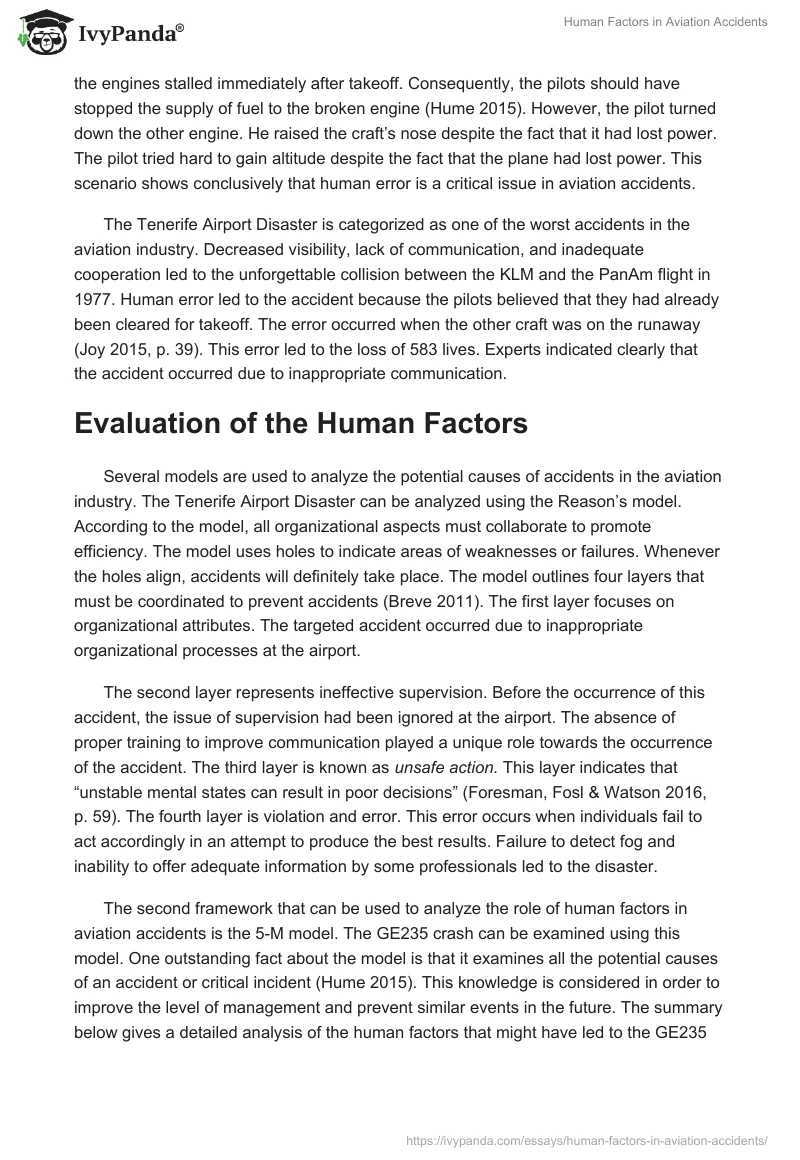 IvyPanda®

Human Factors in Aviation Accidents

the engines stalled immediately after takeoff. Consequently, the pilots should have stopped the supply of fuel to the broken engine (Hume 2015). However, the pilot turned down the other engine. He raised the craft's nose despite the fact that it had lost power. The pilot tried hard to gain altitude despite the fact that the plane had lost power. This scenario shows conclusively that human error is a critical issue in aviation accidents.

The Tenerife Airport Disaster is categorized as one of the worst accidents in the aviation industry. Decreased visibility, lack of communication, and inadequate cooperation led to the unforgettable collision between the KLM and the PanAm flight in 1977. Human error led to the accident because the pilots believed that they had already been cleared for takeoff. The error occurred when the other craft was on the runaway (Joy 2015, p. 39). This error led to the loss of 583 lives. Experts indicated clearly that the accident occurred due to inappropriate communication.

Evaluation of the Human Factors

Several models are used to analyze the potential causes of accidents in the aviation industry. The Tenerife Airport Disaster can be analyzed using the Reason's model. According to the model, all organizational aspects must collaborate to promote efficiency. The model uses holes to indicate areas of weaknesses or failures. Whenever the holes align, accidents will definitely take place. The model outlines four layers that must be coordinated to prevent accidents (Breve 2011). The first layer focuses on organizational attributes. The targeted accident occurred due to inappropriate organizational processes at the airport.

The second layer represents ineffective supervision. Before the occurrence of this accident, the issue of supervision had been ignored at the airport. The absence of proper training to improve communication played a unique role towards the occurrence of the accident. The third layer is known as unsafe action. This layer indicates that "unstable mental states can result in poor decisions" (Foresman, Fosl & Watson 2016, p. 59). The fourth layer is violation and error. This error occurs when individuals fail to act accordingly in an attempt to produce the best results. Failure to detect fog and inability to offer adequate information by some professionals led to the disaster.

The second framework that can be used to analyze the role of human factors in aviation accidents is the 5-M model. The GE235 crash can be examined using this model. One outstanding fact about the model is that it examines all the potential causes of an accident or critical incident (Hume 2015). This knowledge is considered in order to improve the level of management and prevent similar events in the future. The summary below gives a detailed analysis of the human factors that might have led to the GE235

https://ivypanda.com/essays/human-factors-in-aviation-accidents/